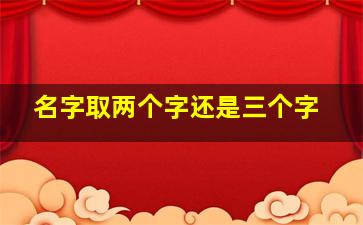 名字取两个字还是三个字